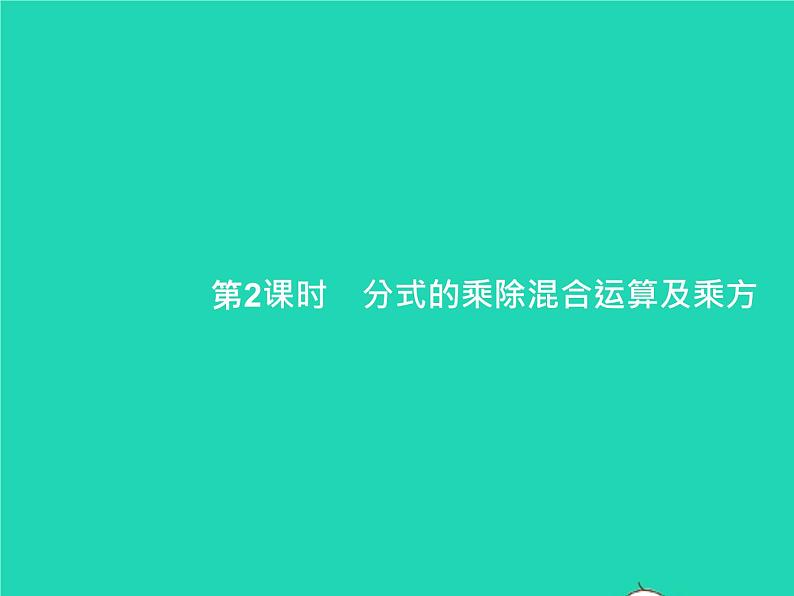 第2课时　分式的乘除混合运算及乘方